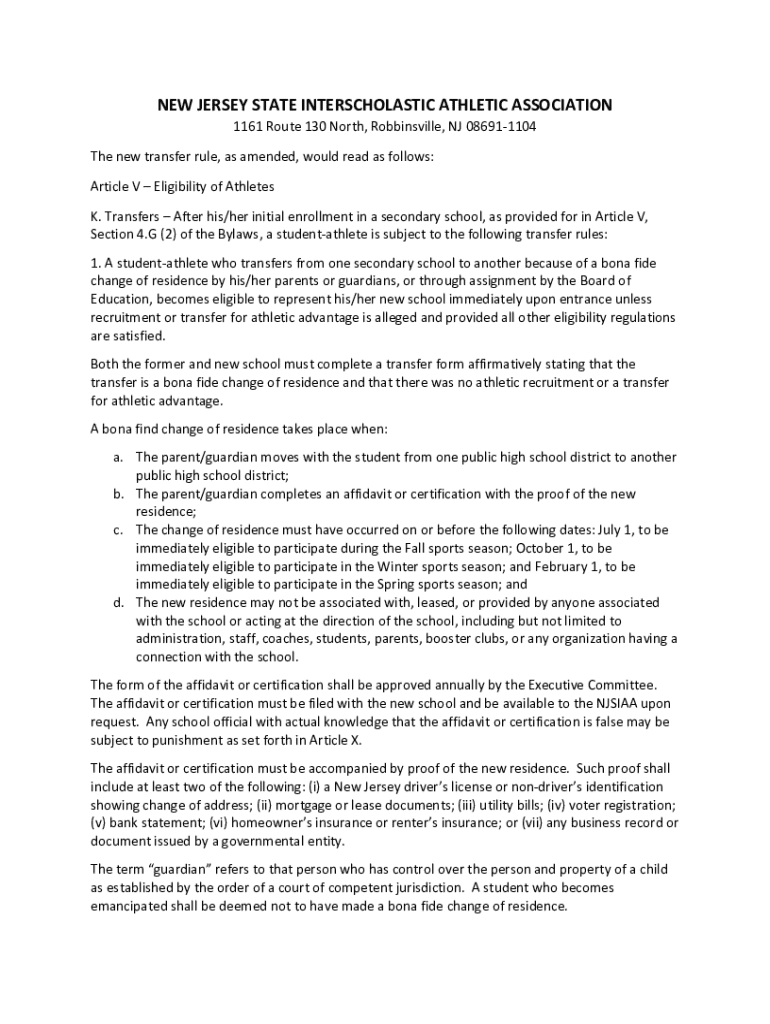 NEW JERSEY STATE INTERSCHOLASTIC ATHLETIC ASSOCIATION

1161 Route 130 North, Robbinsville, NJ 08691-1104

The new transfer rule, as amended, would read as follows:

Article V – Eligibility of Athletes

K. Transfers – After his/her initial enrollment in a secondary school, as provided for in Article V, Section 4.G (2) of the Bylaws, a student-athlete is subject to the following transfer rules:

1. A student-athlete who transfers from one secondary school to another because of a bona fide change of residence by his/her parents or guardians, or through assignment by the Board of Education, becomes eligible to represent his/her new school immediately upon entrance unless recruitment or transfer for athletic advantage is alleged and provided all other eligibility regulations are satisfied.

Both the former and new school must complete a transfer form affirmatively stating that the transfer is a bona fide change of residence and that there was no athletic recruitment or a transfer for athletic advantage.

A bona find change of residence takes place when:

a. The parent/guardian moves with the student from one public high school district to another public high school district;
b. The parent/guardian completes an affidavit or certification with the proof of the new residence;
c. The change of residence must have occurred on or before the following dates: July 1, to be immediately eligible to participate during the Fall sports season; October 1, to be immediately eligible to participate in the Winter sports season; and February 1, to be immediately eligible to participate in the Spring sports season; and
d. The new residence may not be associated with, leased, or provided by anyone associated with the school or acting at the direction of the school, including but not limited to administration, staff, coaches, students, parents, booster clubs, or any organization having a connection with the school.

The form of the affidavit or certification shall be approved annually by the Executive Committee. The affidavit or certification must be filed with the new school and be available to the NJSIAA upon request. Any school official with actual knowledge that the affidavit or certification is false may be subject to punishment as set forth in Article X.

The affidavit or certification must be accompanied by proof of the new residence. Such proof shall include at least two of the following: (i) a New Jersey driver's license or non-driver's identification showing change of address; (ii) mortgage or lease documents; (iii) utility bills; (iv) voter registration; (v) bank statement; (vi) homeowner's insurance or renter's insurance; or (vii) any business record or document issued by a governmental entity.

The term "guardian" refers to that person who has control over the person and property of a child as established by the order of a court of competent jurisdiction. A student who becomes emancipated shall be deemed not to have made a bona fide change of residence.